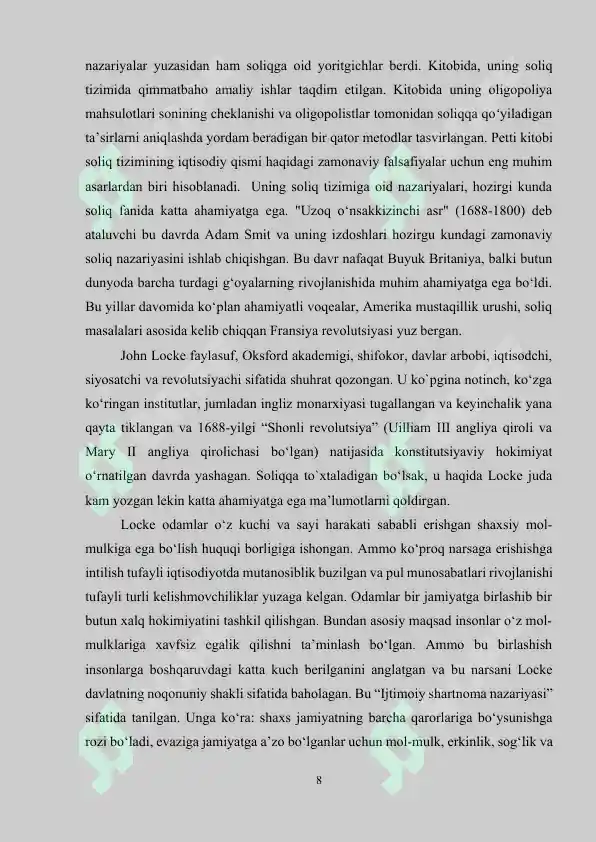 nazariyalar yuzasidan ham soliqga oid yoritgichlar berdi. Kitobida, uning soliq tizimida qimmatbaho amaliy ishlar taqdim etilgan. Kitobida uning oligopoliya mahsulotlari sonining cheklanishi va oligopolistlar tomonidan soliqqa qo‘yiladigan ta’sirlarni aniqlashda yordam beradigan bir qator metodlar tasvirlangan. Petti kitobi soliq tizimining iqtisodiy qismi haqidagi zamonaviy falsafiyalar uchun eng muhim asarlardan biri hisoblanadi. Uning soliq tizimiga oid nazariyalari, hozirgi kunda soliq fanida katta ahamiyatga ega. "Uzoq o‘nsakkizinchi asr" (1688-1800) deb ataluvchi bu davrda Adam Smit va uning izdoshlari hozirgu kundagi zamonaviy soliq nazariyasini ishlab chiqishgan. Bu davr nafaqat Buyuk Britaniya, balki butun dunyoda barcha turdagi g‘oyalarning rivojlanishida muhim ahamiyatga ega bo‘ldi. Bu yillar davomida ko‘plan ahamiyatli voqealar, Amerika mustaqillik urushi, soliq masalalari asosida kelib chiqqan Fransiya revolutsiyasi yuz bergan.

John Locke faylasuf, Oksford akademigi, shifokor, davlar arbobi, iqtisodchi, siyosatchi va revolutsiyachi sifatida shuhrat qozongan. U ko`pgina notinch, ko‘zga ko‘ringan institutlar, jumladan ingliz monarxiyasi tugallangan va keyinchalik yana qayta tiklangan va 1688-yilgi “Shonli revolutsiya” (Uilliam III angliya qiroli va Mary II angliya qirolichasi bo‘lgan) natijasida konstitutsiyaviy hokimiyat o‘rnatilgan davrda yashagan. Soliqqa to`xtaladigan bo‘lsak, u haqida Locke juda kam yozgan lekin katta ahamiyatga ega ma’lumotlarni qoldirgan.

Locke odamlar o‘z kuchi va sayi harakati sababli erishgan shaxsiy mol-mulkiga ega bo‘lish huquqi borligiga ishongan. Ammo ko‘proq narsaga erishishga intilish tufayli iqtisodiyotda mutanosiblik buzilgan va pul munosabatlari rivojlanishi tufayli turli kelishmovchiliklar yuzaga kelgan. Odamlar bir jamiyatga birlashib bir butun xalq hokimiyatini tashkil qilishgan. Bundan asosiy maqsad insonlar o‘z mol-mulklariga xavfsiz egalik qilishni ta’minlash bo‘lgan. Ammo bu birlashish insonlarga boshqaruvdagi katta kuch berilganini anglatgan va bu narsani Locke davlatning noqonuniy shakli sifatida baholagan. Bu “Ijtimoiy shartnoma nazariyasi” sifatida tanilgan. Unga ko‘ra: shaxs jamiyatning barcha qarorlariga bo‘ysunishga rozi bo‘ladi, evaziga jamiyatga a’zo bo‘lganlar uchun mol-mulk, erkinlik, sog‘lik va

8